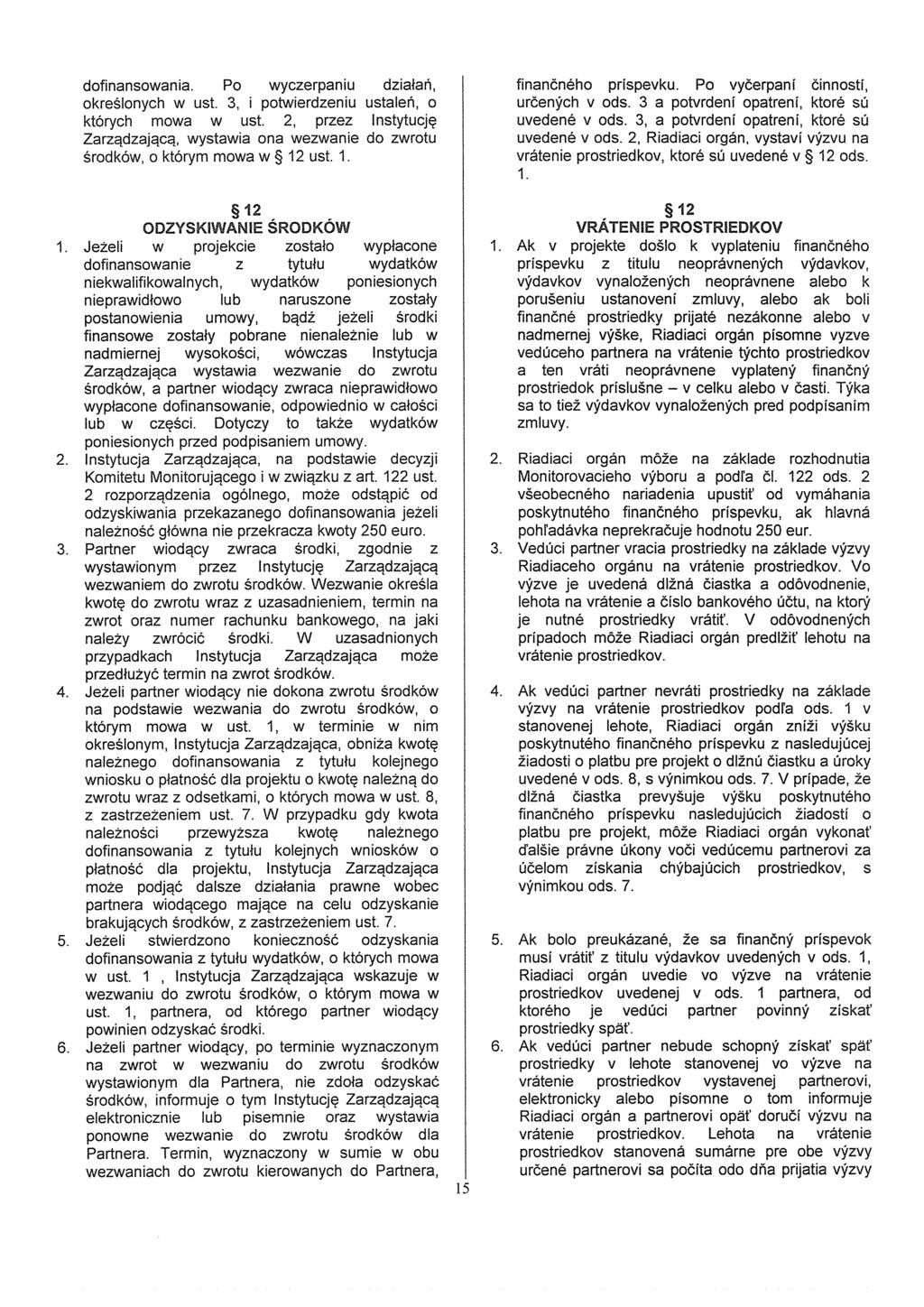 dofinansowania. Po wyczerpaniu działań, określonych w ust. 3, i potwierdzeniu ustaleń, o których mowa w ust. 2, przez Instytucję Zarządzającą, wystawia ona wezwanie do zwrotu środków, o którym mowa w § 12 ust. 1.

§ 12
ODZYSKIWANIE ŚRODKÓW

1. Jeżeli w projekcie zostało wypłacone dofinansowanie z tytułu wydatków niekwalifikowalnych, wydatków poniesionych nieprawidłowo lub naruszone zostały postanowienia umowy, bądź jeżeli środki finansowe zostały pobrane nienależnie lub w nadmiernej wysokości, wówczas Instytucja Zarządzająca wystawia wezwanie do zwrotu środków, a partner wiodący zwraca nieprawidłowo wypłacone dofinansowanie, odpowiednio w całości lub w części. Dotyczy to także wydatków poniesionych przed podpisaniem umowy.
2. Instytucja Zarządzająca, na podstawie decyzji Komitetu Monitorującego i w związku z art. 122 ust. 2 rozporządzenia ogólnego, może odstąpić od odzyskiwania przekazanego dofinansowania jeżeli należność główna nie przekracza kwoty 250 euro.
3. Partner wiodący zwraca środki, zgodnie z wystawionym przez Instytucję Zarządzającą wezwaniem do zwrotu środków. Wezwanie określa kwotę do zwrotu wraz z uzasadnieniem, termin na zwrot oraz numer rachunku bankowego, na jaki należy zwrócić środki. W uzasadnionych przypadkach Instytucja Zarządzająca może przedłużyć termin na zwrot środków.
4. Jeżeli partner wiodący nie dokona zwrotu środków na podstawie wezwania do zwrotu środków, o którym mowa w ust. 1, w terminie w nim określonym, Instytucja Zarządzająca, obniża kwotę należnego dofinansowania z tytułu kolejnego wniosku o płatność dla projektu o kwotę należną do zwrotu wraz z odsetkami, o których mowa w ust. 8, z zastrzeżeniem ust. 7. W przypadku gdy kwota należności przewyższa kwotę należnego dofinansowania z tytułu kolejnych wniosków o płatność dla projektu, Instytucja Zarządzająca może podjąć dalsze działania prawne wobec partnera wiodącego mające na celu odzyskanie brakujących środków, z zastrzeżeniem ust. 7.
5. Jeżeli stwierdzono konieczność odzyskania dofinansowania z tytułu wydatków, o których mowa w ust. 1 , Instytucja Zarządzająca wskazuje w wezwaniu do zwrotu środków, o którym mowa w ust. 1, partnera, od którego partner wiodący powinien odzyskać środki.
6. Jeżeli partner wiodący, po terminie wyznaczonym na zwrot w wezwaniu do zwrotu środków wystawionym dla Partnera, nie zdoła odzyskać środków, informuje o tym Instytucję Zarządzającą elektronicznie lub pisemnie oraz wystawia ponowne wezwanie do zwrotu środków dla Partnera. Termin, wyznaczony w sumie w obu wezwaniach do zwrotu kierowanych do Partnera,

finančného príspevku. Po vyčerpaní činností, určených v ods. 3 a potvrdení opatrení, ktoré sú uvedené v ods. 3, a potvrdení opatrení, ktoré sú uvedené v ods. 2, Riadiaci orgán, vystaví výzvu na vrátenie prostriedkov, ktoré sú uvedené v § 12 ods. 1.

§ 12
VRÁTENIE PROSTRIEDKOV

1. Ak v projekte došlo k vyplateniu finančného príspevku z titulu neoprávnených výdavkov, výdavkov vynaložených neoprávnene alebo k porušeniu ustanovení zmluvy, alebo ak boli finančné prostriedky prijaté nezákonne alebo v nadmernej výške, Riadiaci orgán písomne vyzve vedúceho partnera na vrátenie týchto prostriedkov a ten vráti neoprávnene vyplatený finančný prostriedok príslušne – v celku alebo v časti. Týka sa to tiež výdavkov vynaložených pred podpísaním zmluvy.
2. Riadiaci orgán môže na základe rozhodnutia Monitorovacieho výboru a podľa čl. 122 ods. 2 všeobecného nariadenia upustiť od vymáhania poskytnutého finančného príspevku, ak hlavná pohľadávka neprekračuje hodnotu 250 eur.
3. Vedúci partner vracia prostriedky na základe výzvy Riadiaceho orgánu na vrátenie prostriedkov. Vo výzve je uvedená dlžná čiastka a odôvodnenie, lehota na vrátenie a číslo bankového účtu, na ktorý je nutné prostriedky vrátiť. V odôvodnených prípadoch môže Riadiaci orgán predĺžiť lehotu na vrátenie prostriedkov.
4. Ak vedúci partner nevráti prostriedky na základe výzvy na vrátenie prostriedkov podľa ods. 1 v stanovenej lehote, Riadiaci orgán zníži výšku poskytnutého finančného príspevku z nasledujúcej žiadosti o platbu pre projekt o dlžnú čiastku a úroky uvedené v ods. 8, s výnimkou ods. 7. V prípade, že dlžná čiastka prevyšuje výšku poskytnutého finančného príspevku nasledujúcich žiadostí o platbu pre projekt, môže Riadiaci orgán vykonať ďalšie právne úkony voči vedúcemu partnerovi za účelom získania chýbajúcich prostriedkov, s výnimkou ods. 7.
5. Ak bolo preukázané, že sa finančný príspevok musí vrátiť z titulu výdavkov uvedených v ods. 1, Riadiaci orgán uvedie vo výzve na vrátenie prostriedkov uvedenej v ods. 1 partnera, od ktorého je vedúci partner povinný získať prostriedky späť.
6. Ak vedúci partner nebude schopný získať späť prostriedky v lehote stanovenej vo výzve na vrátenie prostriedkov vystavenej partnerovi, elektronicky alebo písomne o tom informuje Riadiaci orgán a partnerovi opäť doručí výzvu na vrátenie prostriedkov. Lehota na vrátenie prostriedkov stanovená sumárne pre obe výzvy určené partnerovi sa počíta odo dňa prijatia výzvy

15